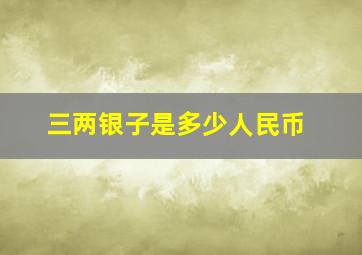 三两银子是多少人民币